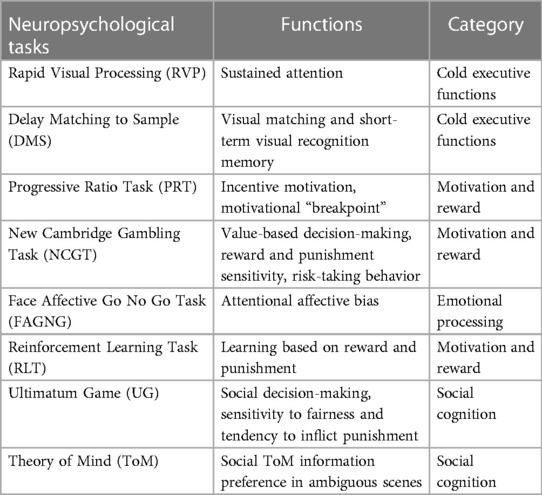 | Neuropsychological tasks | Functions | Category |
|---|---|---|
| Rapid Visual Processing (RVP) | Sustained attention | Cold executive functions |
| Delay Matching to Sample (DMS) | Visual matching and short-term visual recognition memory | Cold executive functions |
| Progressive Ratio Task (PRT) | Incentive motivation, motivational “breakpoint” | Motivation and reward |
| New Cambridge Gambling Task (NCGT) | Value-based decision-making, reward and punishment sensitivity, risk-taking behavior | Motivation and reward |
| Face Affective Go No Go Task (FAGNG) | Attentional affective bias | Emotional processing |
| Reinforcement Learning Task (RLT) | Learning based on reward and punishment | Motivation and reward |
| Ultimatum Game (UG) | Social decision-making, sensitivity to fairness and tendency to inflict punishment | Social cognition |
| Theory of Mind (ToM) | Social ToM information preference in ambiguous scenes | Social cognition |